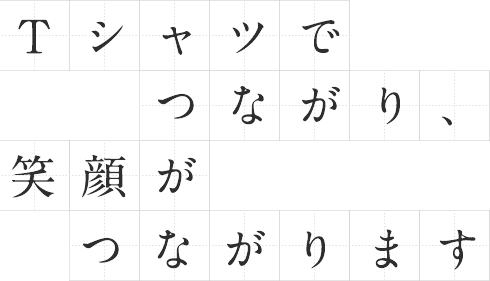 Tシャツで
つながり、
笑顔が
つながります